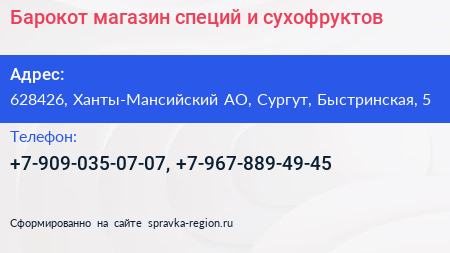 Барокот магазин специй и сухофруктов

Адрес:
628426, Ханты-Мансийский АО, Сургут, Быстринская, 5

Телефон:
+7-909-035-07-07, +7-967-889-49-45

Сформированно на сайте spravka-region.ru